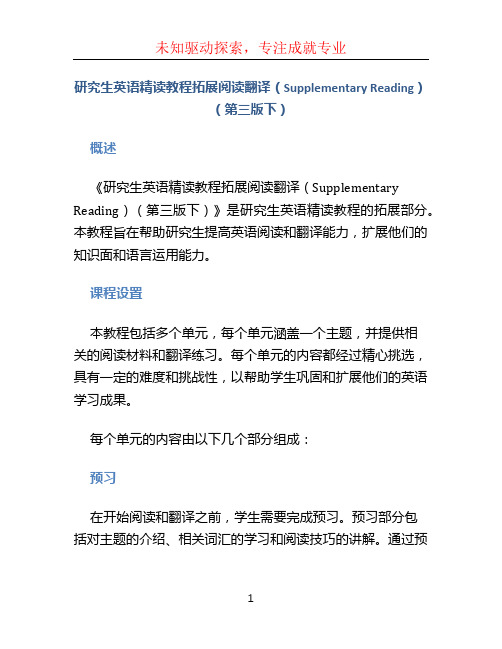 未知驱动探索，专注成就专业

研究生英语精读教程拓展阅读翻译（Supplementary Reading）（第三版下）

概述

《研究生英语精读教程拓展阅读翻译（Supplementary Reading）（第三版下）》是研究生英语精读教程的拓展部分。本教程旨在帮助研究生提高英语阅读和翻译能力，扩展他们的知识面和语言运用能力。

课程设置

本教程包括多个单元，每个单元涵盖一个主题，并提供相关的阅读材料和翻译练习。每个单元的内容都经过精心挑选，具有一定的难度和挑战性，以帮助学生巩固和扩展他们的英语学习成果。

每个单元的内容由以下几个部分组成：

预习

在开始阅读和翻译之前，学生需要完成预习。预习部分包括对主题的介绍、相关词汇的学习和阅读技巧的讲解。通过预

1